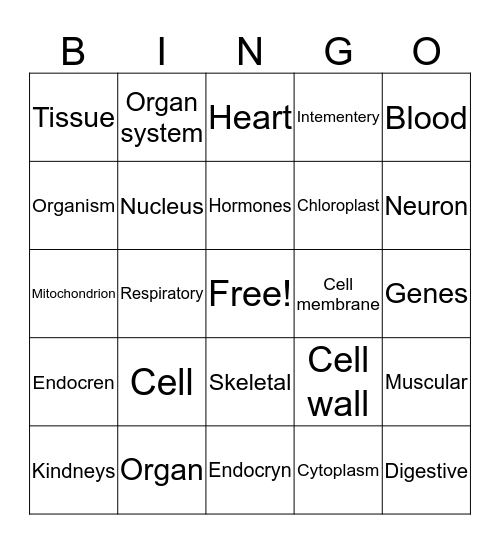 | B | I | N | G | O |
|---|---|---|---|---|
| Tissue | Organ system | Heart | Intementery | Blood |
| Organism | Nucleus | Hormones | Chloroplast | Neuron |
| Mitochondrion | Respiratory | Free! | Cell membrane | Genes |
| Endocren | Cell | Skeletal | Cell wall | Muscular |
| Kindneys | Organ | Endocryn | Cytoplasm | Digestive |